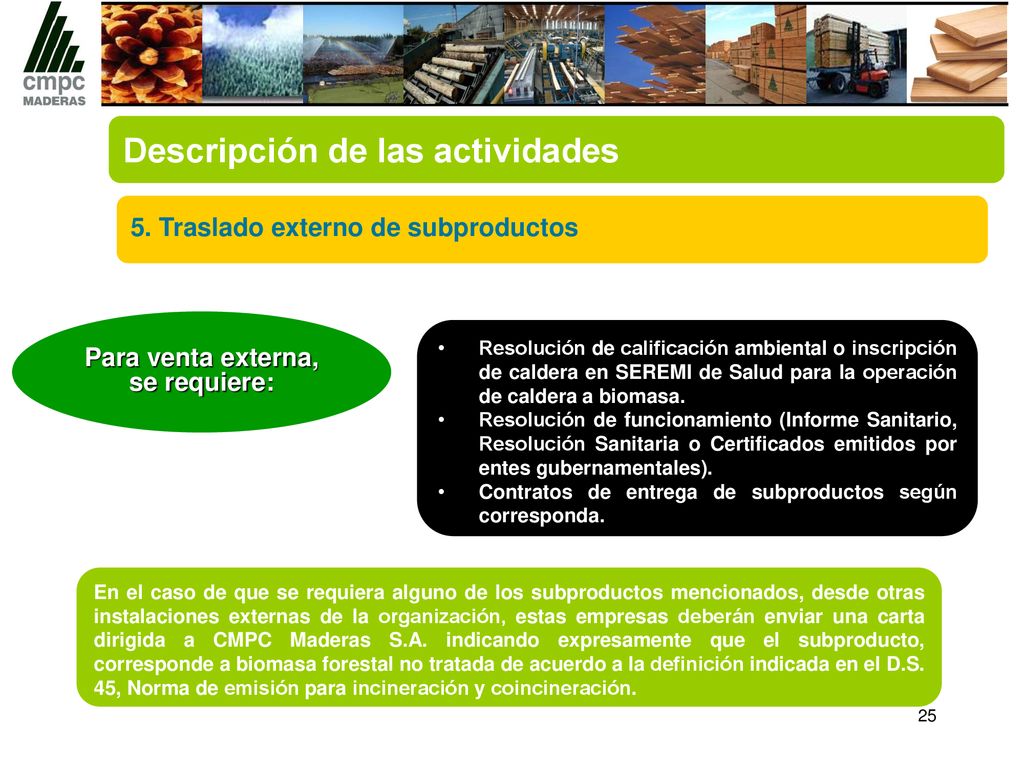 cmpc
MADERAS

Descripción de las actividades

5. Traslado externo de subproductos

Para venta externa, se requiere:

• Resolución de calificación ambiental o inscripción de caldera en SEREMI de Salud para la operación de caldera a biomasa.
• Resolución de funcionamiento (Informe Sanitario, Resolución Sanitaria o Certificados emitidos por entes gubernamentales).
• Contratos de entrega de subproductos según corresponda.

En el caso de que se requiera alguno de los subproductos mencionados, desde otras instalaciones externas de la organización, estas empresas deberán enviar una carta dirigida a CMPC Maderas S.A. indicando expresamente que el subproducto, corresponde a biomasa forestal no tratada de acuerdo a la definición indicada en el D.S. 45, Norma de emisión para incineración y coincineración.

25